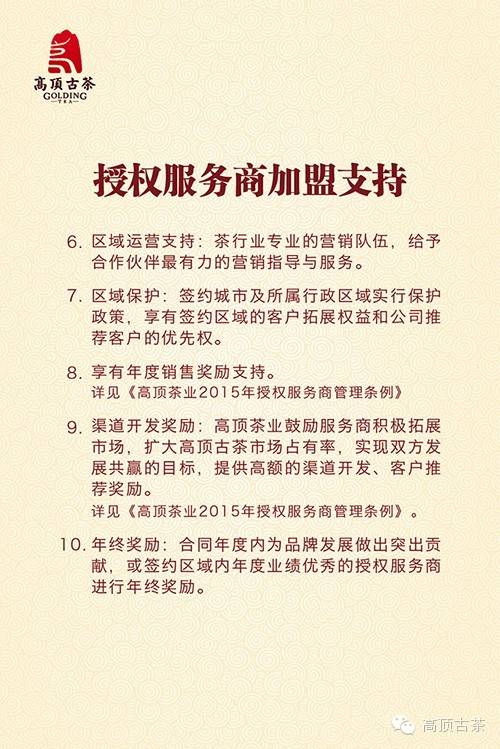 高顶古茶
GOLDING
TEA

授权服务商加盟支持

6. 区域运营支持：茶行业专业的营销队伍，给予合作伙伴最有力的营销指导与服务。

7. 区域保护：签约城市及所属行政区域实行保护政策，享有签约区域的客户拓展权益和公司推荐客户的优先权。

8. 享有年度销售奖励支持。
详见《高顶茶业2015年授权服务商管理条例》

9. 渠道开发奖励：高顶茶业鼓励服务商积极拓展市场，扩大高顶古茶市场占有率，实现双方发展共赢的目标，提供高额的渠道开发、客户推荐奖励。
详见《高顶茶业2015年授权服务商管理条例》。

10. 年终奖励：合同年度内为品牌发展做出突出贡献，或签约区域内年度业绩优秀的授权服务商进行年终奖励。

高顶古茶